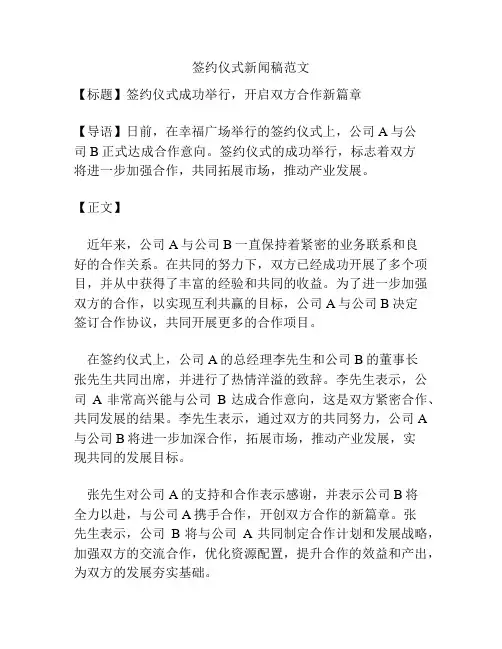 签约仪式新闻稿范文

【标题】签约仪式成功举行，开启双方合作新篇章

【导语】日前，在幸福广场举行的签约仪式上，公司 A 与公司 B 正式达成合作意向。签约仪式的成功举行，标志着双方将进一步加强合作，共同拓展市场，推动产业发展。

【正文】

近年来，公司 A 与公司 B 一直保持着紧密的业务联系和良好的合作关系。在共同的努力下，双方已经成功开展了多个项目，并从中获得了丰富的经验和共同的收益。为了进一步加强双方的合作，以实现互利共赢的目标，公司 A 与公司 B 决定签订合作协议，共同开展更多的合作项目。

在签约仪式上，公司 A 的总经理李先生和公司 B 的董事长张先生共同出席，并进行了热情洋溢的致辞。李先生表示，公司 A 非常高兴能与公司 B 达成合作意向，这是双方紧密合作、共同发展的结果。李先生表示，通过双方的共同努力，公司 A 与公司 B 将进一步加深合作，拓展市场，推动产业发展，实现共同的发展目标。

张先生对公司 A 的支持和合作表示感谢，并表示公司 B 将全力以赴，与公司 A 携手合作，开创双方合作的新篇章。张先生表示，公司 B 将与公司 A 共同制定合作计划和发展战略，加强双方的交流合作，优化资源配置，提升合作的效益和产出，为双方的发展夯实基础。